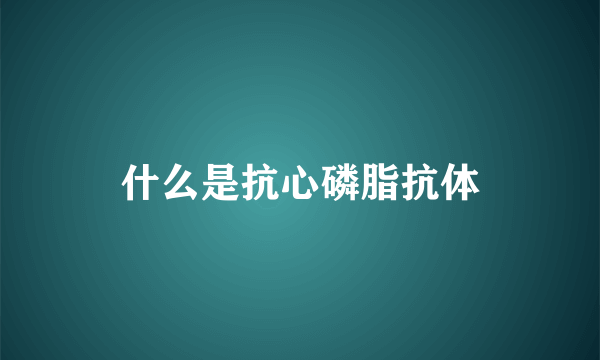 什么是抗心磷脂抗体